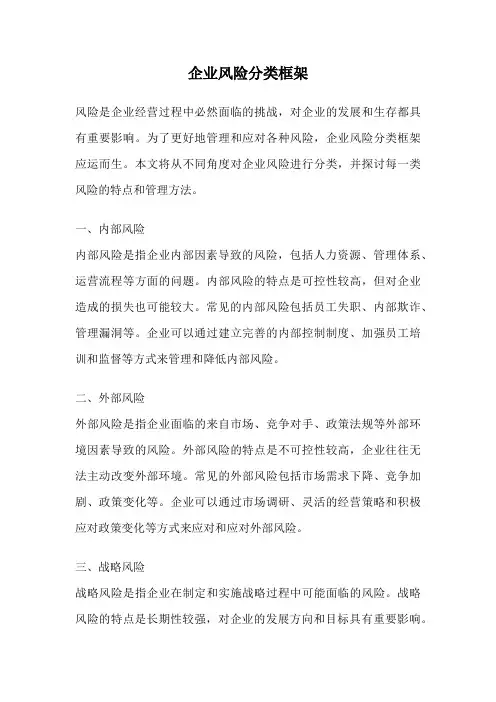 企业风险分类框架

风险是企业经营过程中必然面临的挑战，对企业的发展和生存都具有重要影响。为了更好地管理和应对各种风险，企业风险分类框架应运而生。本文将从不同角度对企业风险进行分类，并探讨每一类风险的特点和管理方法。

一、内部风险

内部风险是指企业内部因素导致的风险，包括人力资源、管理体系、运营流程等方面的问题。内部风险的特点是可控性较高，但对企业造成的损失也可能较大。常见的内部风险包括员工失职、内部欺诈、管理漏洞等。企业可以通过建立完善的内部控制制度、加强员工培训和监督等方式来管理和降低内部风险。

二、外部风险

外部风险是指企业面临的来自市场、竞争对手、政策法规等外部环境因素导致的风险。外部风险的特点是不可控性较高，企业往往无法主动改变外部环境。常见的外部风险包括市场需求下降、竞争加剧、政策变化等。企业可以通过市场调研、灵活的经营策略和积极应对政策变化等方式来应对和应对外部风险。

三、战略风险

战略风险是指企业在制定和实施战略过程中可能面临的风险。战略风险的特点是长期性较强，对企业的发展方向和目标具有重要影响。